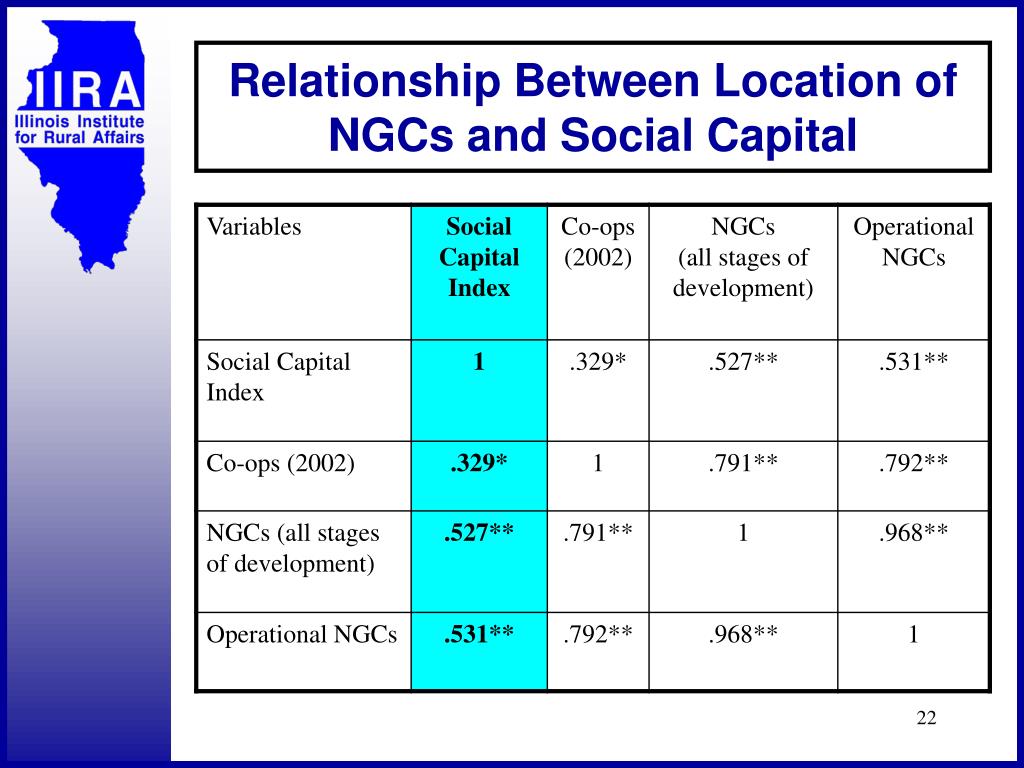 IIRA
Illinois Institute for Rural Affairs

Relationship Between Location of NGCs and Social Capital

| Variables | Social Capital Index | Co-ops (2002) | NGCs (all stages of development) | Operational NGCs |
|---|---|---|---|---|
| Social Capital Index | 1 | .329* | .527** | .531** |
| Co-ops (2002) | .329* | 1 | .791** | .792** |
| NGCs (all stages of development) | .527** | .791** | 1 | .968** |
| Operational NGCs | .531** | .792** | .968** | 1 |

22